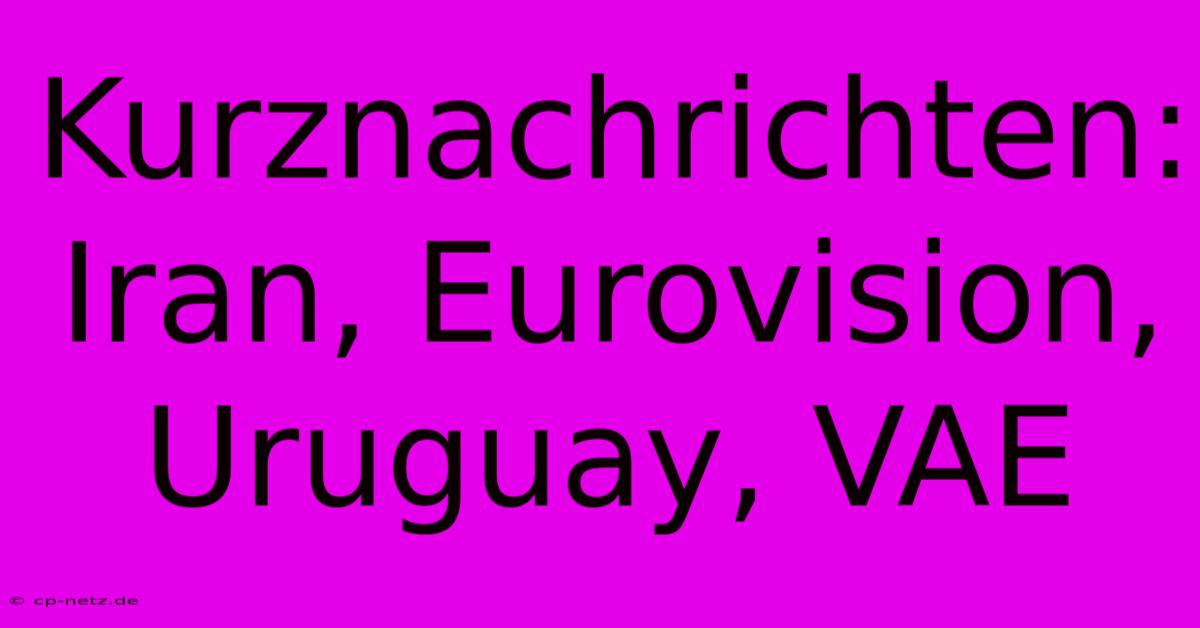 Kurznachrichten: Iran, Eurovision, Uruguay, VAE

© cp-netz.de